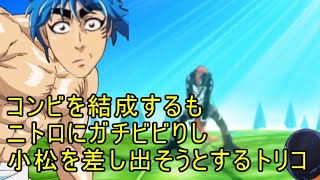 コンビを結成するも
ニトロにガチビビりし
小松を差し出そうとするトリコ